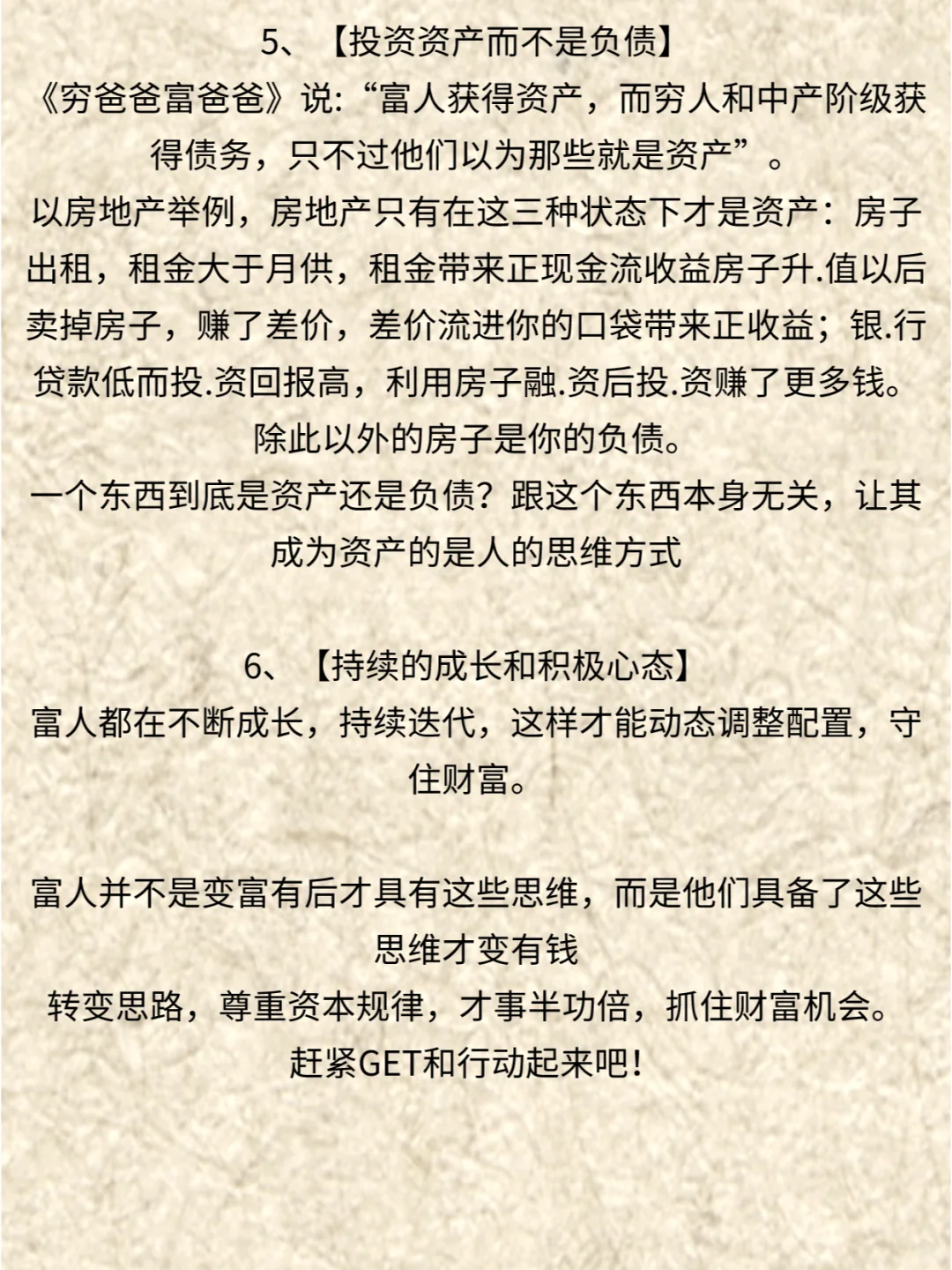 5、【投资资产而不是负债】
《穷爸爸富爸爸》说:“富人获得资产，而穷人和中产阶级获得债务，只不过他们以为那些就是资产”。
以房地产举例，房地产只有在这三种状态下才是资产：房子出租，租金大于月供，租金带来正现金流收益房子升.值以后卖掉房子，赚了差价，差价流进你的口袋带来正收益；银.行贷款低而投.资回报高，利用房子融.资后投.资赚了更多钱。
除此以外的房子是你的负债。
一个东西到底是资产还是负债？跟这个东西本身无关，让其成为资产的是人的思维方式

6、【持续的成长和积极心态】
富人都在不断成长，持续迭代，这样才能动态调整配置，守住财富。

富人并不是变富有后才具有这些思维，而是他们具备了这些思维才变有钱
转变思路，尊重资本规律，才事半功倍，抓住财富机会。
赶紧GET和行动起来吧！